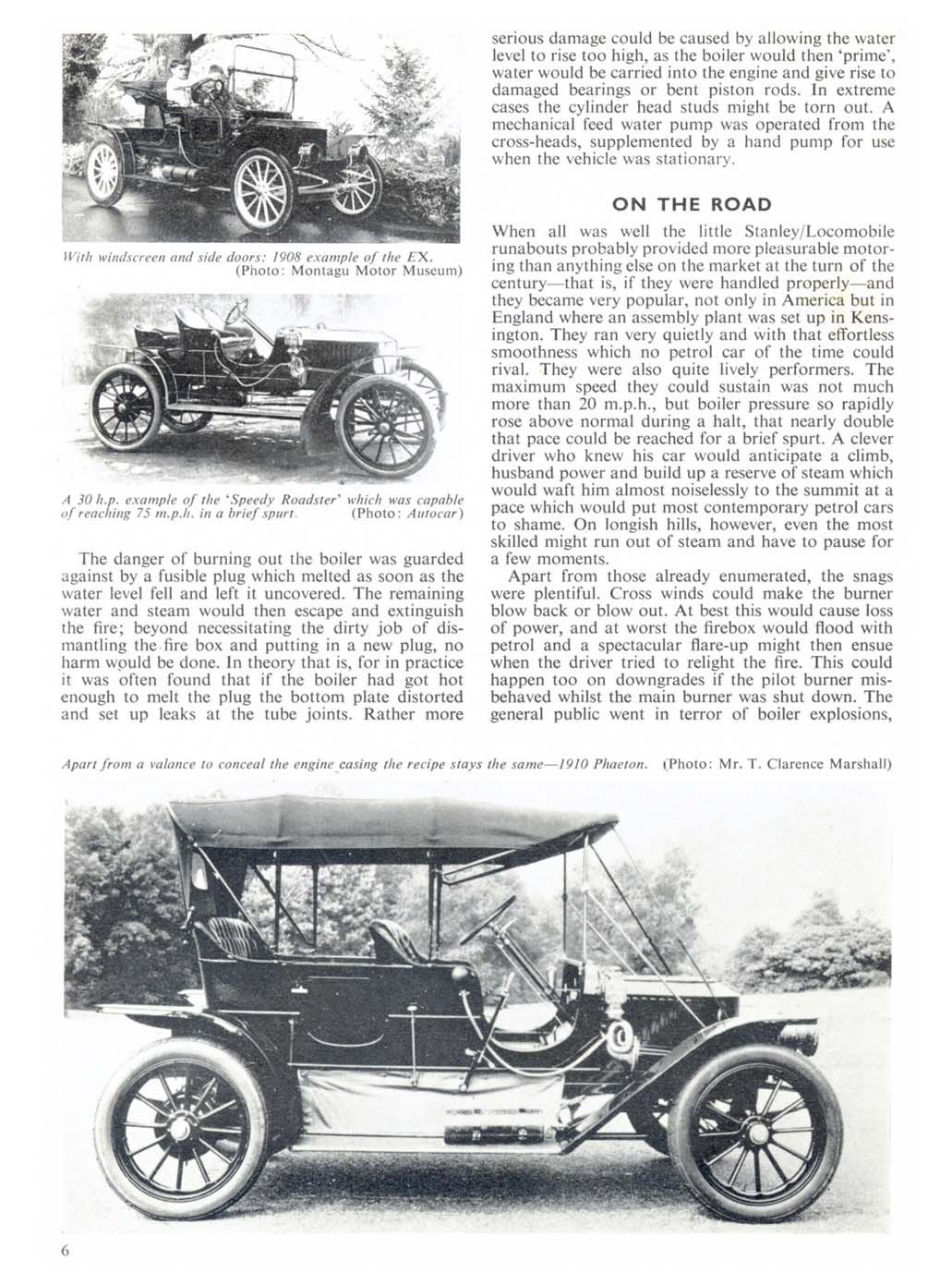 With windscreen and side doors: 1908 example of the EX. (Photo: Montagu Motor Museum)

A 30 h.p. example of the 'Speedy Roadster' which was capable of reaching 75 m.p.h. in a brief spurt. (Photo: Autocar)

The danger of burning out the boiler was guarded against by a fusible plug which melted as soon as the water level fell and left it uncovered. The remaining water and steam would then escape and extinguish the fire; beyond necessitating the dirty job of dismantling the fire box and putting in a new plug, no harm would be done. In theory that is, for in practice it was often found that if the boiler had got hot enough to melt the plug the bottom plate distorted and set up leaks at the tube joints. Rather more serious damage could be caused by allowing the water level to rise too high, as the boiler would then 'prime', water would be carried into the engine and give rise to damaged bearings or bent piston rods. In extreme cases the cylinder head studs might be torn out. A mechanical feed water pump was operated from the cross-heads, supplemented by a hand pump for use when the vehicle was stationary.

ON THE ROAD

When all was well the little Stanley/Locomobile runabouts probably provided more pleasurable motoring than anything else on the market at the turn of the century—that is, if they were handled properly—and they became very popular, not only in America but in England where an assembly plant was set up in Kensington. They ran very quietly and with that effortless smoothness which no petrol car of the time could rival. They were also quite lively performers. The maximum speed they could sustain was not much more than 20 m.p.h., but boiler pressure so rapidly rose above normal during a halt, that nearly double that pace could be reached for a brief spurt. A clever driver who knew his car would anticipate a climb, husband power and build up a reserve of steam which would waft him almost noiselessly to the summit at a pace which would put most contemporary petrol cars to shame. On longish hills, however, even the most skilled might run out of steam and have to pause for a few moments.

Apart from those already enumerated, the snags were plentiful. Cross winds could make the burner blow back or blow out. At best this would cause loss of power, and at worst the firebox would flood with petrol and a spectacular flare-up might then ensue when the driver tried to relight the fire. This could happen too on downgrades if the pilot burner misbehaved whilst the main burner was shut down. The general public went in terror of boiler explosions,

Apart from a valance to conceal the engine casing the recipe stays the same—1910 Phaeton. (Photo: Mr. T. Clarence Marshall)

6